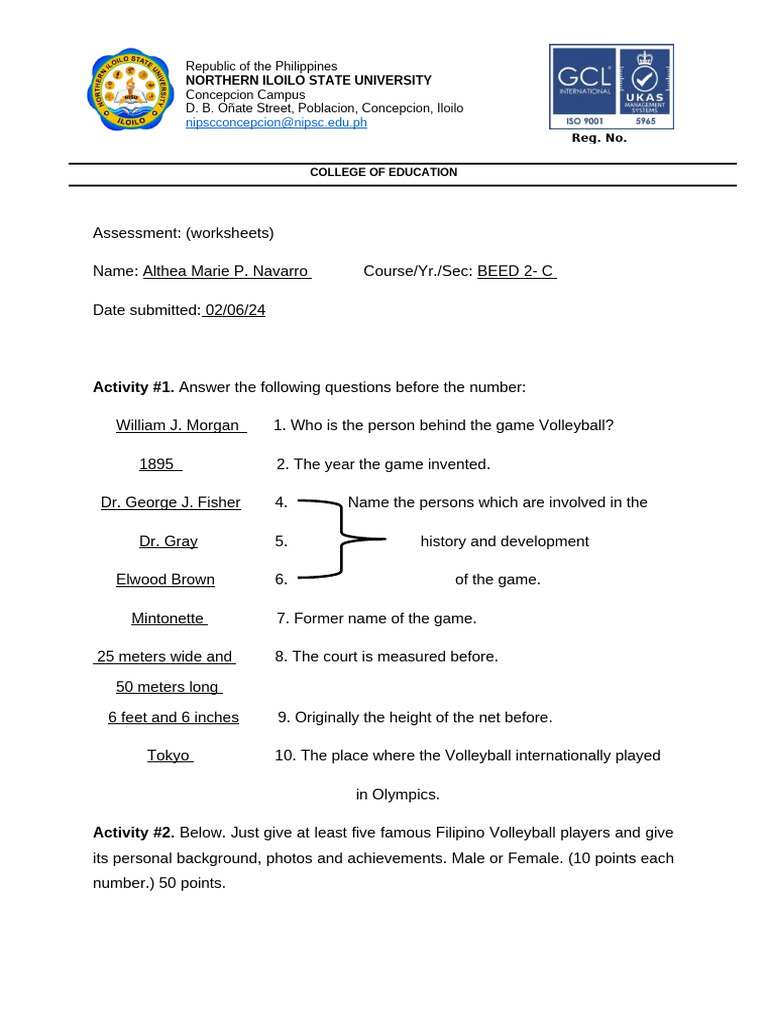 NORTHERN ILOILO STATE UNIVERSITY
ILOILO

Republic of the Philippines
NORTHERN ILOILO STATE UNIVERSITY
Concepcion Campus
D. B. Oñate Street, Poblacion, Concepcion, Iloilo
nipscconcepcion@nipsc.edu.ph

GCL INTERNATIONAL
UKAS MANAGEMENT SYSTEMS
ISO 9001
5965
Reg. No.

COLLEGE OF EDUCATION

Assessment: (worksheets)

Name: Althea Marie P. Navarro Course/Yr./Sec: BEED 2- C

Date submitted: 02/06/24

Activity #1. Answer the following questions before the number:

William J. Morgan 1. Who is the person behind the game Volleyball?

1895 2. The year the game invented.

Dr. George J. Fisher 4. Name the persons which are involved in the

Dr. Gray 5. history and development

Elwood Brown 6. of the game.

Mintonette 7. Former name of the game.

25 meters wide and 50 meters long 8. The court is measured before.

6 feet and 6 inches 9. Originally the height of the net before.

Tokyo 10. The place where the Volleyball internationally played in Olympics.

Activity #2. Below. Just give at least five famous Filipino Volleyball players and give its personal background, photos and achievements. Male or Female. (10 points each number.) 50 points.